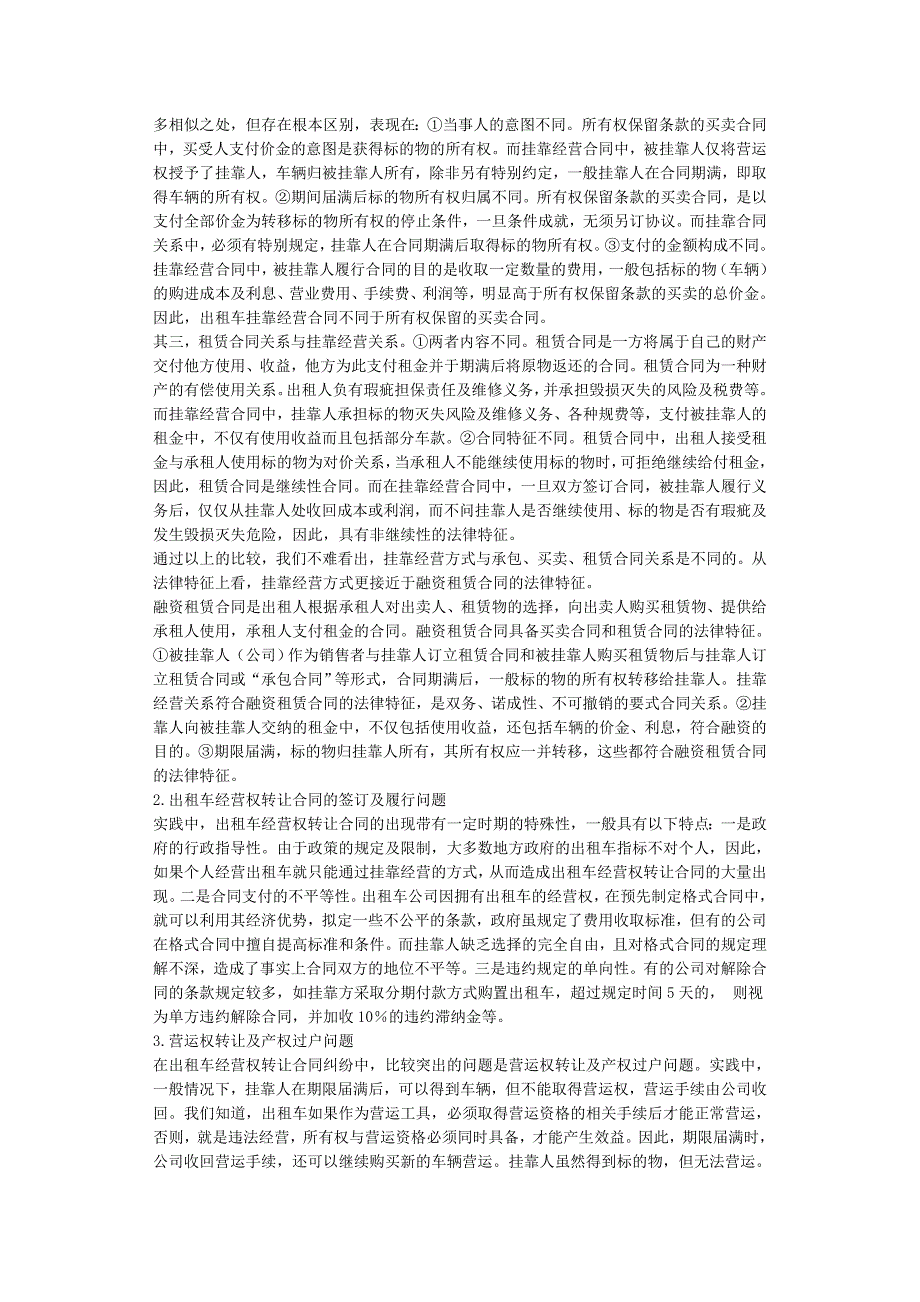 多相似之处，但存在根本区别，表现在：①当事人的意图不同。所有权保留条款的买卖合同中，买受人支付价金的意图是获得标的物的所有权。而挂靠经营合同中，被挂靠人仅将营运权授予了挂靠人，车辆归被挂靠人所有，除非另有特别约定，一般挂靠人在合同期满，即取得车辆的所有权。②期间届满后标的物所有权归属不同。所有权保留条款的买卖合同，是以支付全部价金为转移标的物所有权的停止条件，一旦条件成就，无须另订协议。而挂靠合同关系中，必须有特别规定，挂靠人在合同期满后取得标的物所有权。③支付的金额构成不同。挂靠经营合同中，被挂靠人履行合同的目的是收取一定数量的费用，一般包括标的物（车辆）的购进成本及利息、营业费用、手续费、利润等，明显高于所有权保留条款的买卖的总价金。因此，出租车挂靠经营合同不同于所有权保留的买卖合同。
其三，租赁合同关系与挂靠经营关系。①两者内容不同。租赁合同是一方将属于自己的财产交付他方使用、收益，他方为此支付租金并于期满后将原物返还的合同。租赁合同为一种财产的有偿使用关系。出租人负有瑕疵担保责任及维修义务，并承担毁损灭失的风险及税费等。而挂靠经营合同中，挂靠人承担标的物灭失风险及维修义务、各种规费等，支付被挂靠人的租金中，不仅有使用收益而且包括部分车款。②合同特征不同。租赁合同中，出租人接受租金与承租人使用标的物为对价关系，当承租人不能继续使用标的物时，可拒绝继续给付租金，因此，租赁合同是继续性合同。而在挂靠经营合同中，一旦双方签订合同，被挂靠人履行义务后，仅仅从挂靠人处收回成本或利润，而不问挂靠人是否继续使用、标的物是否有瑕疵及发生毁损灭失危险，因此，具有非继续性的法律特征。
通过以上的比较，我们不难看出，挂靠经营方式与承包、买卖、租赁合同关系是不同的。从法律特征上看，挂靠经营方式更接近于融资租赁合同的法律特征。
融资租赁合同是出租人根据承租人对出卖人、租赁物的选择，向出卖人购买租赁物、提供给承租人使用，承租人支付租金的合同。融资租赁合同具备买卖合同和租赁合同的法律特征。①被挂靠人（公司）作为销售者与挂靠人订立租赁合同和被挂靠人购买租赁物后与挂靠人订立租赁合同或“承包合同”等形式，合同期满后，一般标的物的所有权转移给挂靠人。挂靠经营关系符合融资租赁合同的法律特征，是双务、诺成性、不可撤销的要式合同关系。②挂靠人向被挂靠人交纳的租金中，不仅包括使用收益，还包括车辆的价金、利息，符合融资的目的。③期限届满，标的物归挂靠人所有，其所有权应一并转移，这些都符合融资租赁合同的法律特征。
2.出租车经营权转让合同的签订及履行问题
实践中，出租车经营权转让合同的出现带有一定时期的特殊性，一般具有以下特点：一是政府的行政指导性。由于政策的规定及限制，大多数地方政府的出租车指标不对个人，因此，如果个人经营出租车就只能通过挂靠经营的方式，从而造成出租车经营权转让合同的大量出现。二是合同支付的不平等性。出租车公司因拥有出租车的经营权，在预先制定格式合同中，就可以利用其经济优势，拟定一些不公平的条款，政府虽规定了费用收取标准，但有的公司在格式合同中擅自提高标准和条件。而挂靠人缺乏选择的完全自由，且对格式合同的规定理解不深，造成了事实上合同双方的地位不平等。三是违约规定的单向性。有的公司对解除合同的条款规定较多，如挂靠方采取分期付款方式购置出租车，超过规定时间 5 天的， 则视为单方违约解除合同，并加收 10%的违约滞纳金等。
3.营运权转让及产权过户问题
在出租车经营权转让合同纠纷中，比较突出的问题是营运权转让及产权过户问题。实践中，一般情况下，挂靠人在期限届满后，可以得到车辆，但不能取得营运权，营运手续由公司收回。我们知道，出租车如果作为营运工具，必须取得营运资格的相关手续后才能正常营运，否则，就是违法经营，所有权与营运资格必须同时具备，才能产生效益。因此，期限届满时，公司收回营运手续，还可以继续购买新的车辆营运。挂靠人虽然得到标的物，但无法营运。